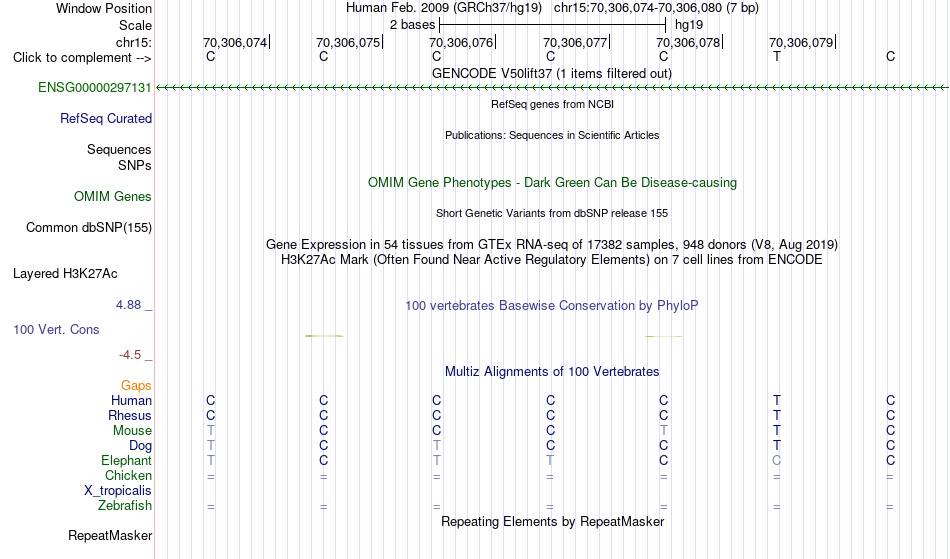 Window Position Human Feb. 2009 (GRCh37/hg19) chr15:70,306,074-70,306,080 (7 bp)
Scale 2 bases hg19
chr15: 70,306,074 70,306,075 70,306,076 70,306,077 70,306,078 70,306,079
Click to complement --> C C C C C T C
GENCODE V50lift37 (1 items filtered out)
ENSG00000297131
RefSeq genes from NCBI
RefSeq Curated
Publications: Sequences in Scientific Articles
Sequences
SNPs
OMIM Gene Phenotypes - Dark Green Can Be Disease-causing
OMIM Genes
Short Genetic Variants from dbSNP release 155
Common dbSNP(155)
Gene Expression in 54 tissues from GTEx RNA-seq of 17382 samples, 948 donors (V8, Aug 2019)
H3K27Ac Mark (Often Found Near Active Regulatory Elements) on 7 cell lines from ENCODE
Layered H3K27Ac
4.88 _ 100 vertebrates Basewise Conservation by PhyloP
100 Vert. Cons
-4.5 _
Multiz Alignments of 100 Vertebrates
Gaps
Human C C C C C T C
Rhesus C C C C C T C
Mouse T C C C T T C
Dog T C T C C T C
Elephant T C T T C C C
Chicken = = = = = = =
X_tropicalis
Zebrafish = = = = = = =
Repeating Elements by RepeatMasker
RepeatMasker